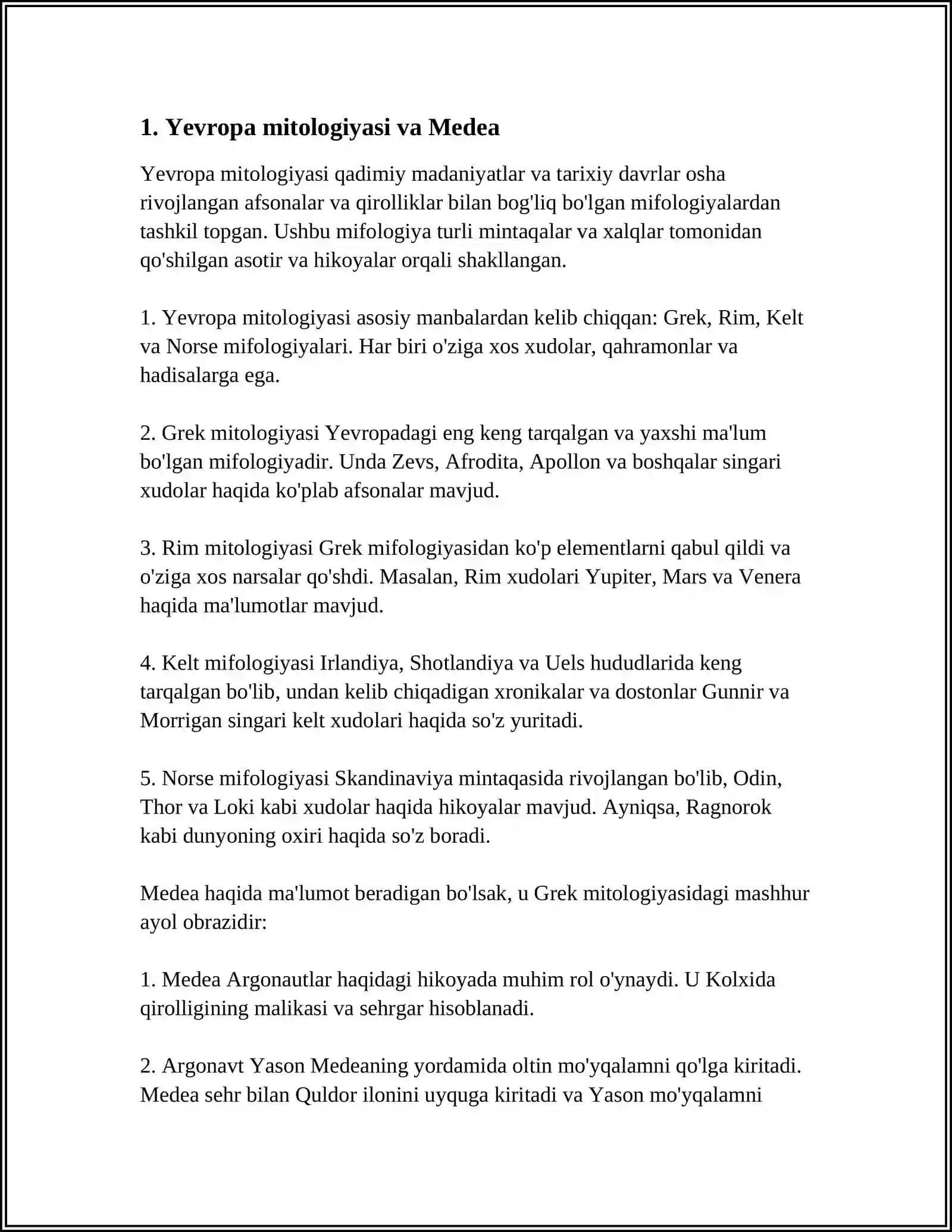 1. Yevropa mitologiyasi va Medea

Yevropa mitologiyasi qadimiy madaniyatlar va tarixiy davrlar osha rivojlangan afsonalar va qirolliklar bilan bog'liq bo'lgan mifologiyalardan tashkil topgan. Ushbu mifologiya turli mintaqalar va xalqlar tomonidan qo'shilgan asotir va hikoyalar orqali shakllangan.

1. Yevropa mitologiyasi asosiy manbalardan kelib chiqqan: Grek, Rim, Kelt va Norse mifologiyalari. Har biri o'ziga xos xudolar, qahramonlar va hadisalarga ega.

2. Grek mitologiyasi Yevropadagi eng keng tarqalgan va yaxshi ma'lum bo'lgan mifologiyadir. Unda Zevs, Afrodita, Apollon va boshqalar singari xudolar haqida ko'plab afsonalar mavjud.

3. Rim mitologiyasi Grek mifologiyasidan ko'p elementlarni qabul qildi va o'ziga xos narsalar qo'shdi. Masalan, Rim xudolari Yupiter, Mars va Venera haqida ma'lumotlar mavjud.

4. Kelt mifologiyasi Irlandiya, Shotlandiya va Uels hududlarida keng tarqalgan bo'lib, undan kelib chiqadigan xronikalar va dostonlar Gunnir va Morrigan singari kelt xudolari haqida so'z yuritadi.

5. Norse mifologiyasi Skandinaviya mintaqasida rivojlangan bo'lib, Odin, Thor va Loki kabi xudolar haqida hikoyalar mavjud. Ayniqsa, Ragnorok kabi dunyoning oxiri haqida so'z boradi.

Medea haqida ma'lumot beradigan bo'lsak, u Grek mitologiyasidagi mashhur ayol obrazidir:

1. Medea Argonautlar haqidagi hikoyada muhim rol o'ynaydi. U Kolxida qirolligining malikasi va sehrgar hisoblanadi.

2. Argonavt Yason Medeaning yordamida oltin mo'yqalamni qo'lga kiritadi. Medea sehr bilan Quldor ilonini uyquga kiritadi va Yason mo'yqalamni